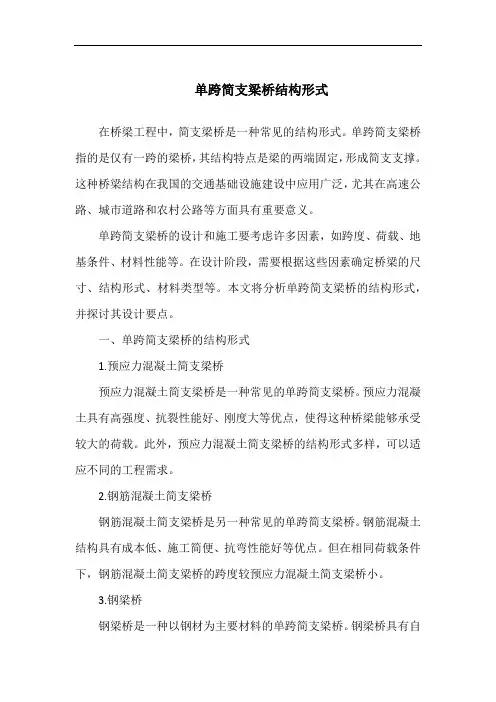 单跨简支梁桥结构形式

在桥梁工程中，简支梁桥是一种常见的结构形式。单跨简支梁桥指的是仅有一跨的梁桥，其结构特点是梁的两端固定，形成简支支撑。这种桥梁结构在我国的交通基础设施建设中应用广泛，尤其在高速公路、城市道路和农村公路等方面具有重要意义。

单跨简支梁桥的设计和施工要考虑许多因素，如跨度、荷载、地基条件、材料性能等。在设计阶段，需要根据这些因素确定桥梁的尺寸、结构形式、材料类型等。本文将分析单跨简支梁桥的结构形式，并探讨其设计要点。

一、单跨简支梁桥的结构形式

1.预应力混凝土简支梁桥

预应力混凝土简支梁桥是一种常见的单跨简支梁桥。预应力混凝土具有高强度、抗裂性能好、刚度大等优点，使得这种桥梁能够承受较大的荷载。此外，预应力混凝土简支梁桥的结构形式多样，可以适应不同的工程需求。

2.钢筋混凝土简支梁桥

钢筋混凝土简支梁桥是另一种常见的单跨简支梁桥。钢筋混凝土结构具有成本低、施工简便、抗弯性能好等优点。但在相同荷载条件下，钢筋混凝土简支梁桥的跨度较预应力混凝土简支梁桥小。

3.钢梁桥

钢梁桥是一种以钢材为主要材料的单跨简支梁桥。钢梁桥具有自